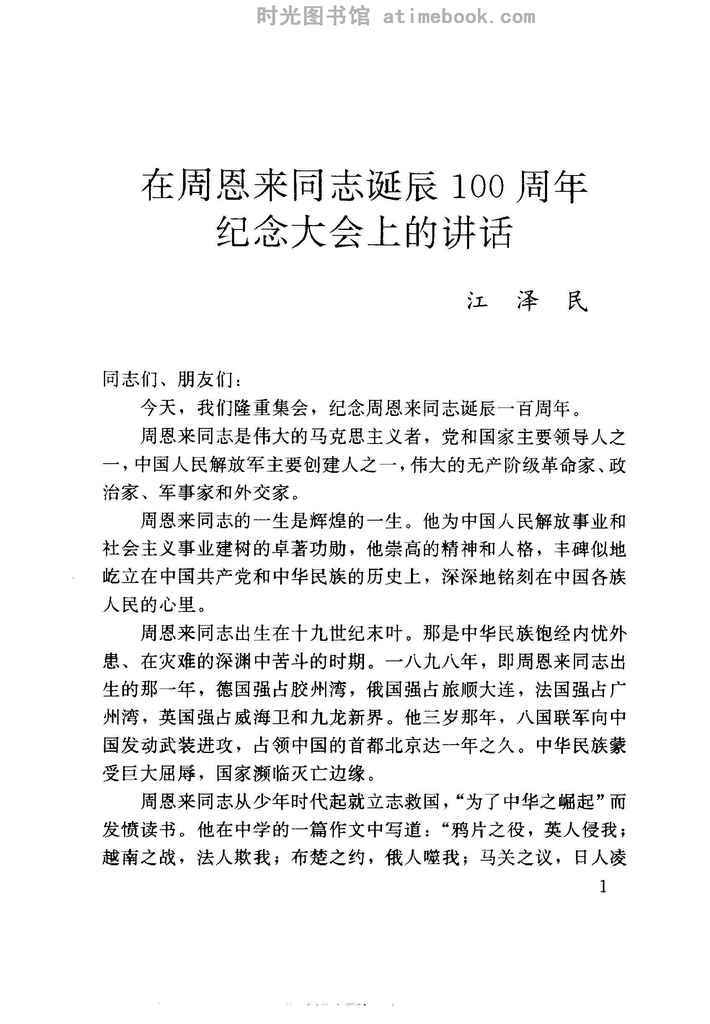 时光图书馆 atimebook.com

在周恩来同志诞辰100周年纪念大会上的讲话

江 泽 民

同志们、朋友们：

今天，我们隆重集会，纪念周恩来同志诞辰一百周年。

周恩来同志是伟大的马克思主义者，党和国家主要领导人之一，中国人民解放军主要创建人之一，伟大的无产阶级革命家、政治家、军事家和外交家。

周恩来同志的一生是辉煌的一生。他为中国人民解放事业和社会主义事业建树的卓著功勋，他崇高的精神和人格，丰碑似地屹立在中国共产党和中华民族的历史上，深深地铭刻在中国各族人民的心里。

周恩来同志出生在十九世纪末叶。那是中华民族饱经内忧外患、在灾难的深渊中苦斗的时期。一八九八年，即周恩来同志出生的那一年，德国强占胶州湾，俄国强占旅顺大连，法国强占广州湾，英国强占威海卫和九龙新界。他三岁那年，八国联军向中国发动武装进攻，占领中国的首都北京达一年之久。中华民族蒙受巨大屈辱，国家濒临灭亡边缘。

周恩来同志从少年时代起就立志救国，“为了中华之崛起”而发愤读书。他在中学的一篇作文中写道：“鸦片之役，英人侵我；越南之战，法人欺我；布楚之约，俄人噬我；马关之议，日人凌

1